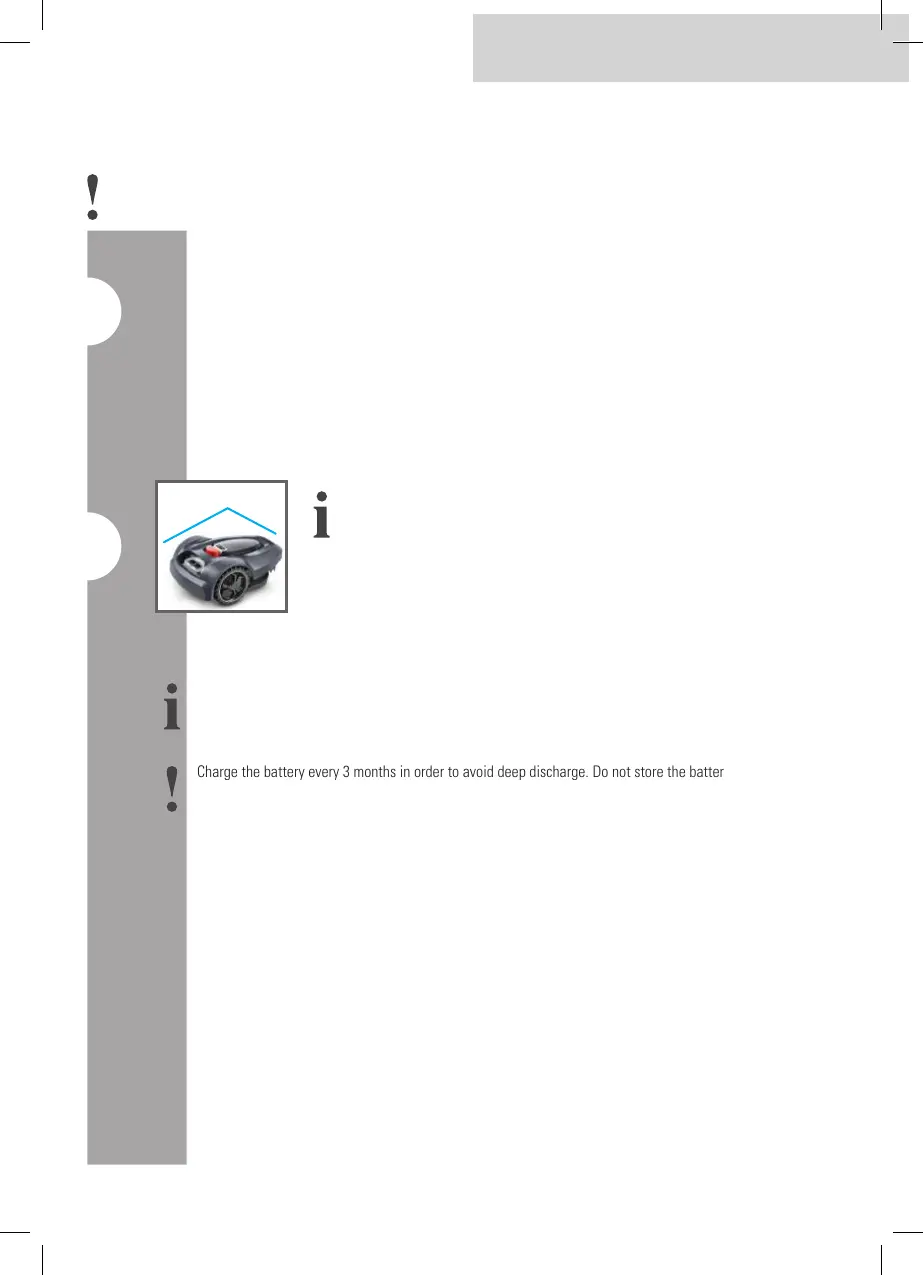 Charge the battery every 3 months in order to avoid deep discharge. Do not store the batter